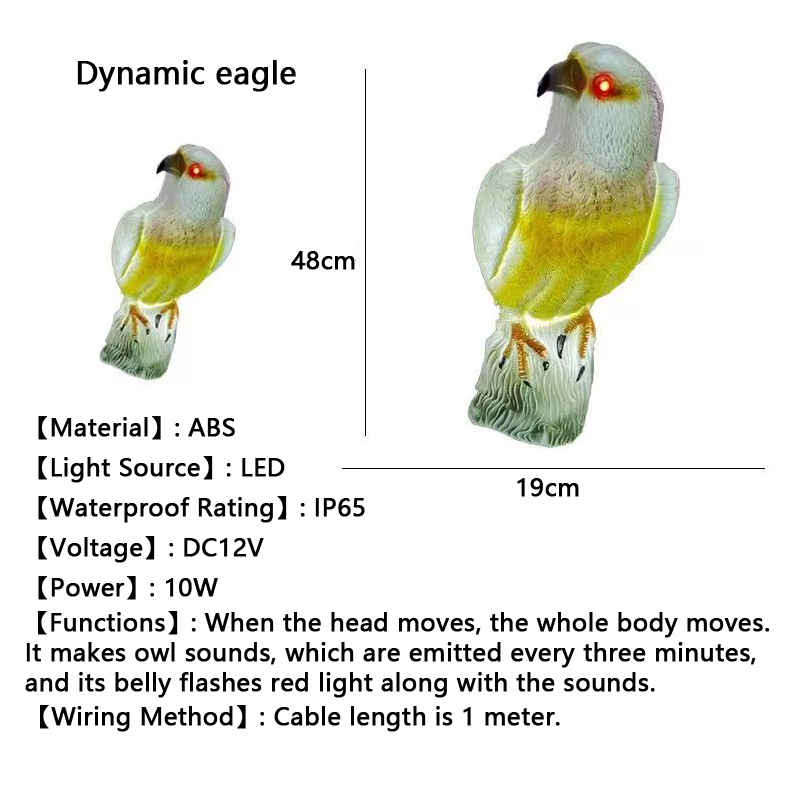 Dynamic eagle

48cm

19cm

【Material】: ABS

【Light Source】: LED

【Waterproof Rating】: IP65

【Voltage】: DC12V

【Power】: 10W

【Functions】: When the head moves, the whole body moves. It makes owl sounds, which are emitted every three minutes, and its belly flashes red light along with the sounds.

【Wiring Method】: Cable length is 1 meter.